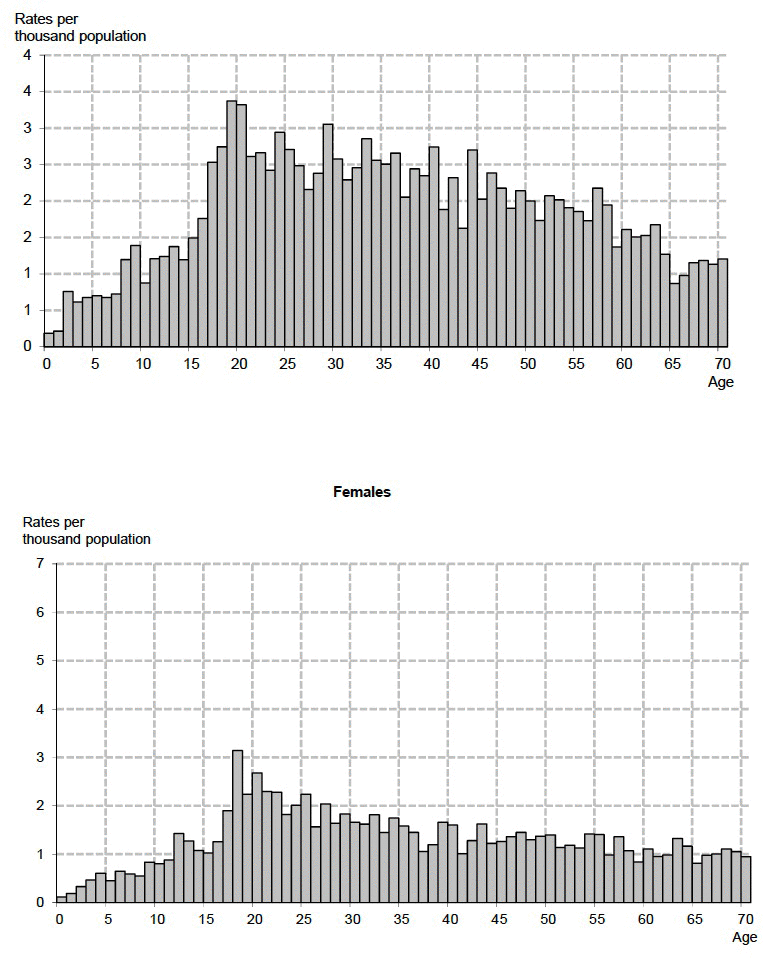 Rates per thousand population

4
4
3
3
2
2
1
1
0

0 5 10 15 20 25 30 35 40 45 50 55 60 65 70
Age

Females

Rates per thousand population

7
6
5
4
3
2
1
0

0 5 10 15 20 25 30 35 40 45 50 55 60 65 70
Age